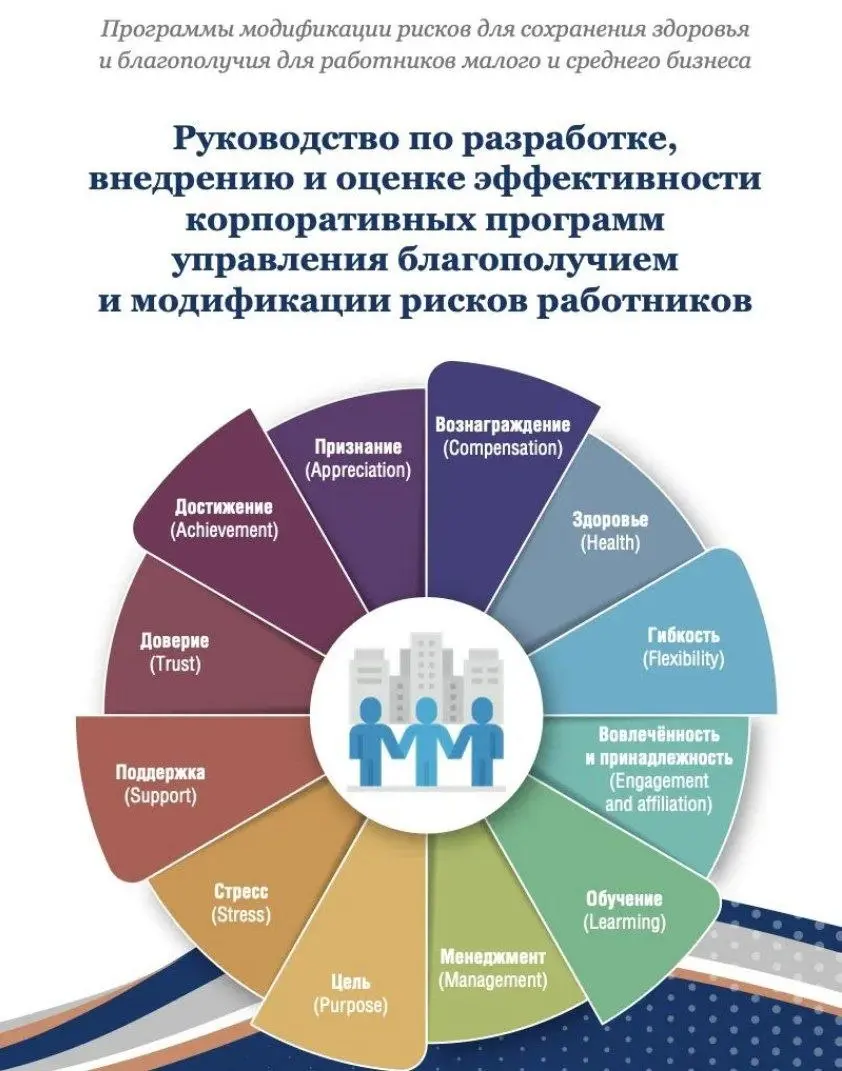 Программы модификации рисков для сохранения здоровья и благополучия для работников малого и среднего бизнеса

Руководство по разработке, внедрению и оценке эффективности корпоративных программ управления благополучием и модификации рисков работников

Вознаграждение (Compensation)

Здоровье (Health)

Гибкость (Flexibility)

Вовлечённость и принадлежность (Engagement and affiliation)

Обучение (Learning)

Менеджмент (Management)

Цель (Purpose)

Стресс (Stress)

Поддержка (Support)

Доверие (Trust)

Достижение (Achievement)

Признание (Appreciation)